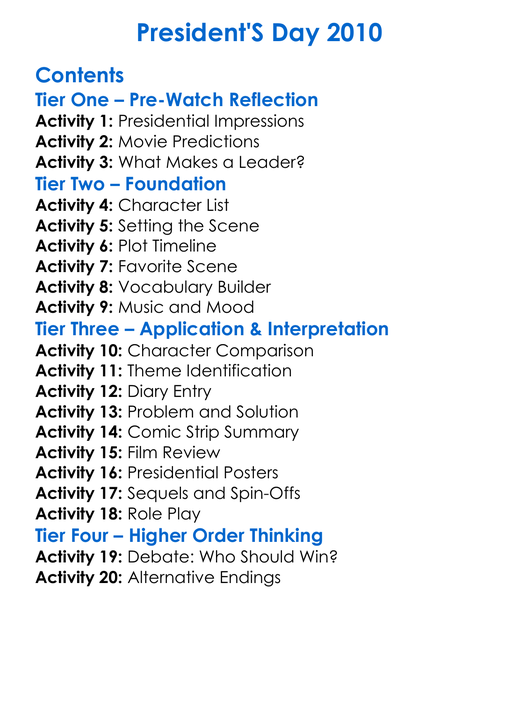 President'S Day 2010

Contents

Tier One – Pre-Watch Reflection
Activity 1: Presidential Impressions
Activity 2: Movie Predictions
Activity 3: What Makes a Leader?

Tier Two – Foundation
Activity 4: Character List
Activity 5: Setting the Scene
Activity 6: Plot Timeline
Activity 7: Favorite Scene
Activity 8: Vocabulary Builder
Activity 9: Music and Mood

Tier Three – Application & Interpretation
Activity 10: Character Comparison
Activity 11: Theme Identification
Activity 12: Diary Entry
Activity 13: Problem and Solution
Activity 14: Comic Strip Summary
Activity 15: Film Review
Activity 16: Presidential Posters
Activity 17: Sequels and Spin-Offs
Activity 18: Role Play

Tier Four – Higher Order Thinking
Activity 19: Debate: Who Should Win?
Activity 20: Alternative Endings